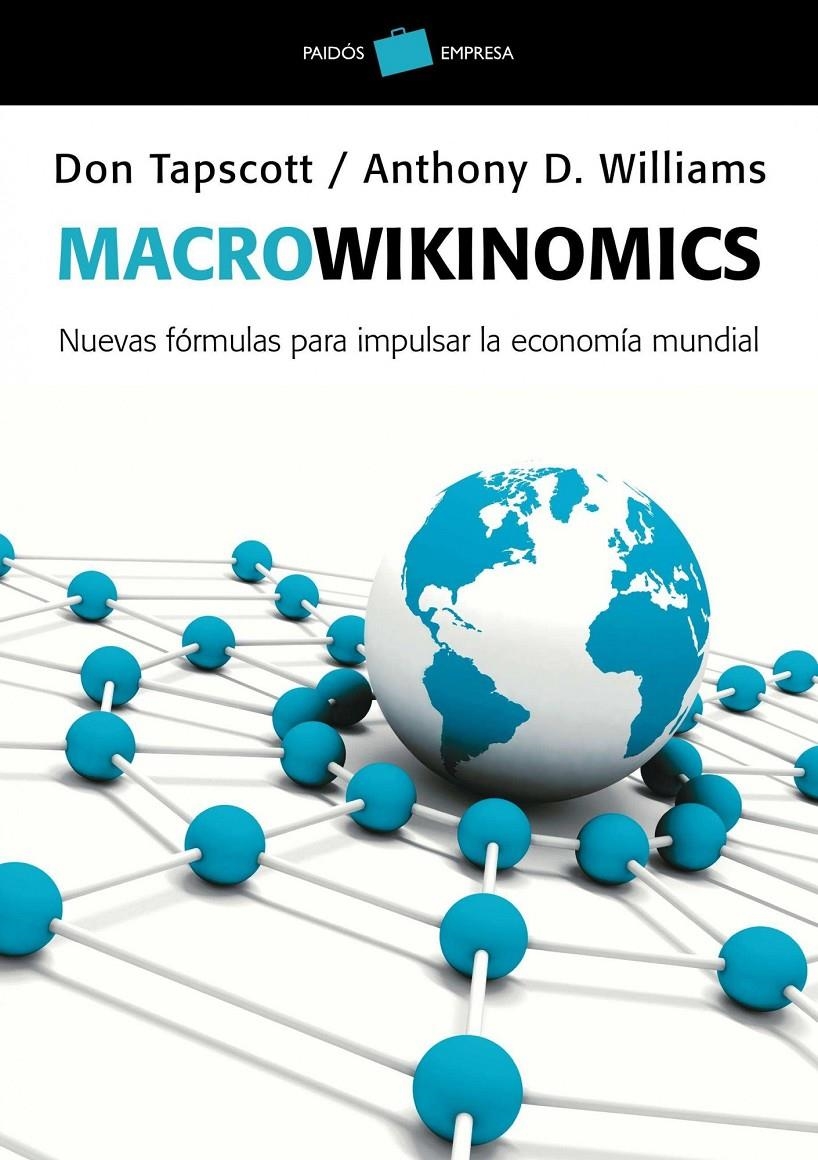 PAIDÓS EMPRESA

Don Tapscott / Anthony D. Williams

MACROWIKINOMICS

Nuevas fórmulas para impulsar la economía mundial